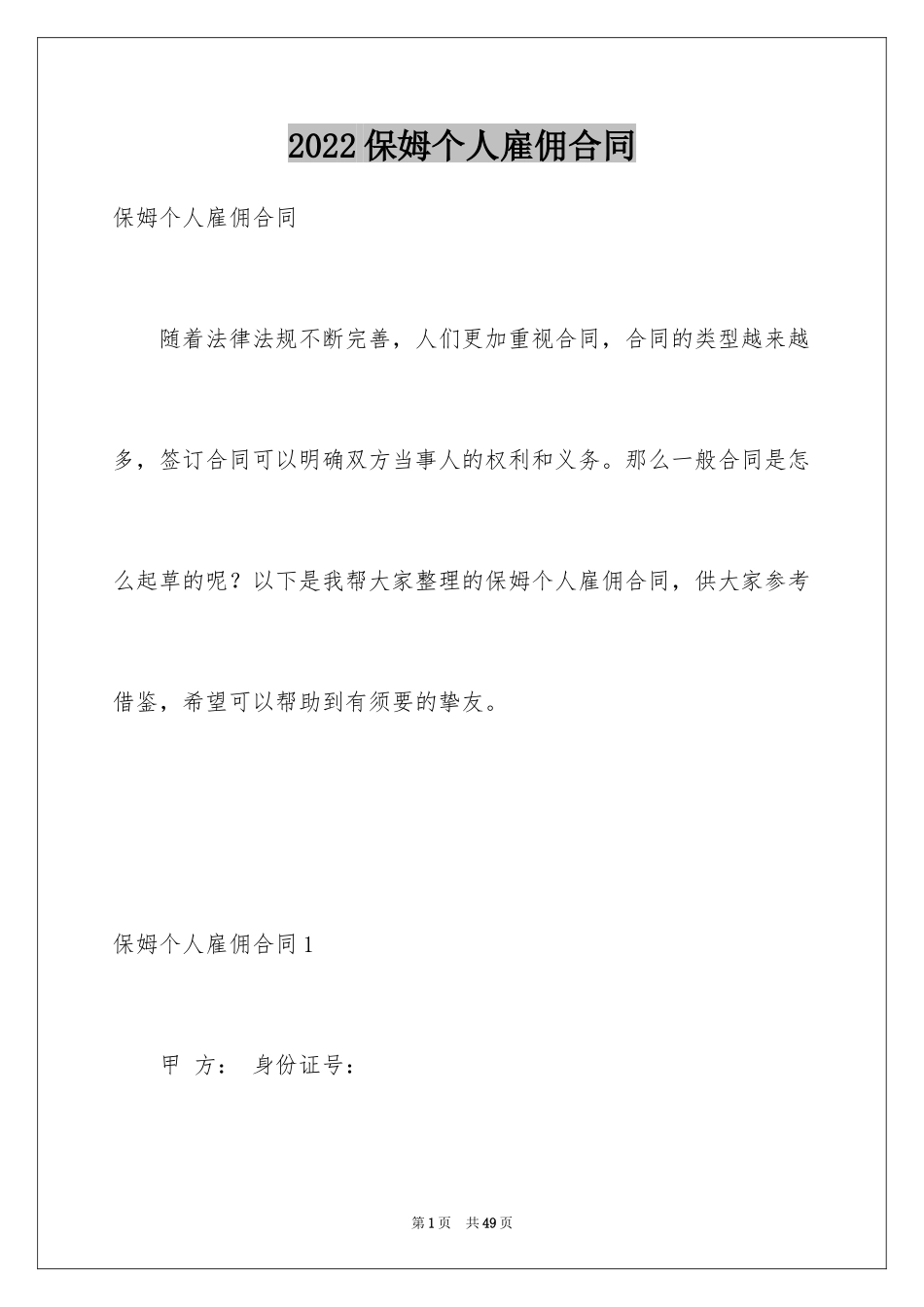 2022保姆个人雇佣合同

保姆个人雇佣合同

随着法律法规不断完善，人们更加重视合同，合同的类型越来越多，签订合同可以明确双方当事人的权利和义务。那么一般合同是怎么起草的呢？以下是我帮大家整理的保姆个人雇佣合同，供大家参考借鉴，希望可以帮助到有须要的挚友。

保姆个人雇佣合同1

甲 方： 身份证号：

第1页 共49页